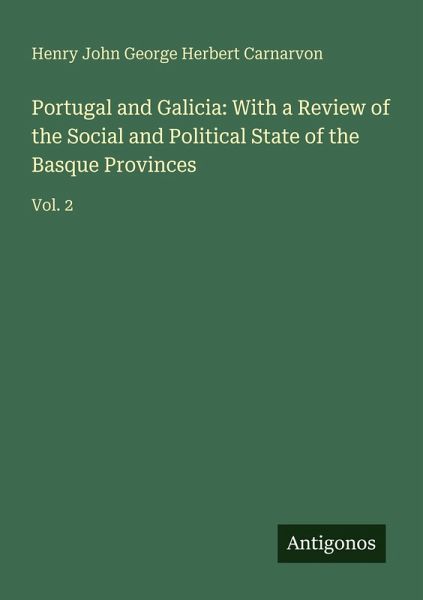 Henry John George Herbert Carnarvon

Portugal and Galicia: With a Review of the Social and Political State of the Basque Provinces

Vol. 2

Antigonos